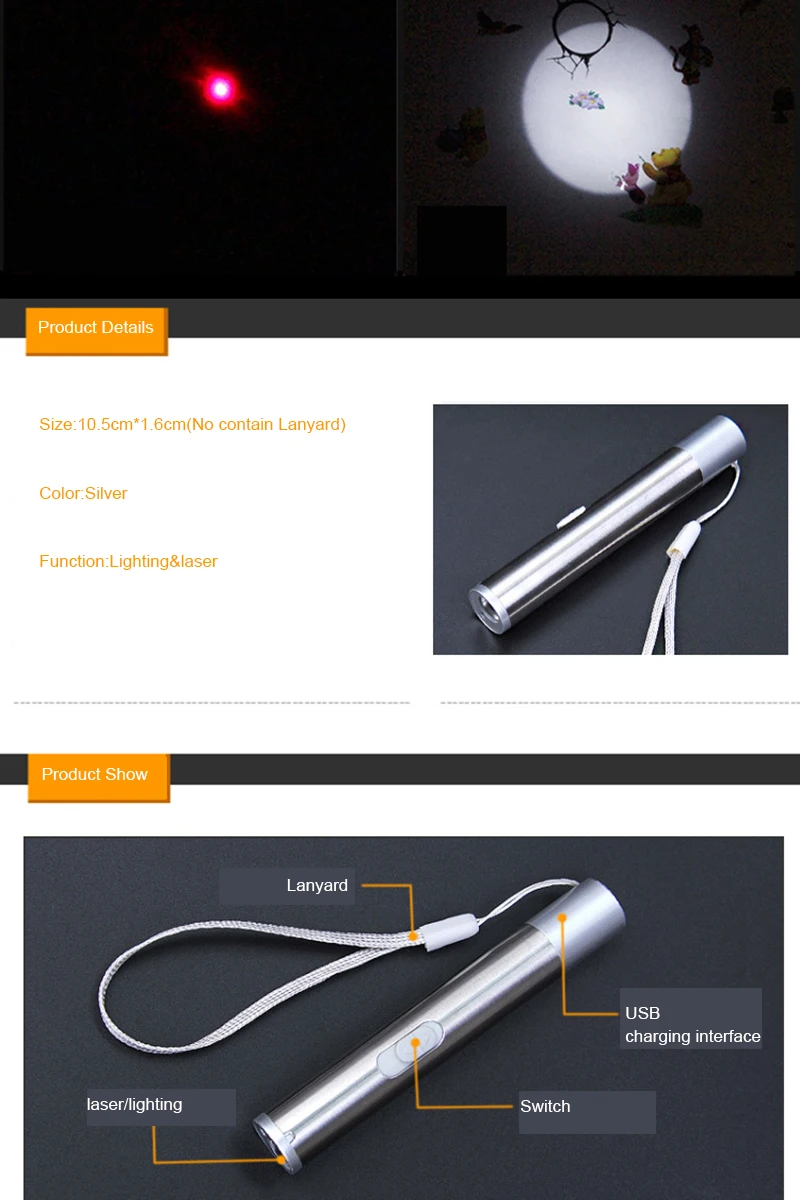 Product Details

Size:10.5cm*1.6cm(No contain Lanyard)

Color:Silver

Function:Lighting&laser

Product Show

Lanyard

USB
charging interface

laser/lighting

Switch